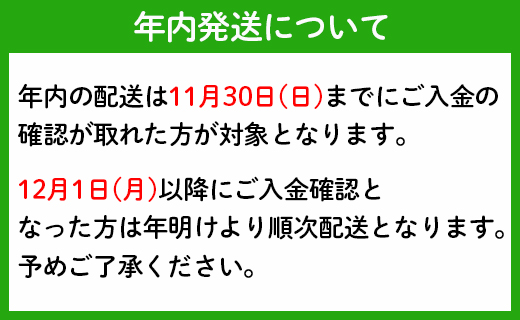 年内発送について

年内の配送は11月30日（日）までにご入金の確認が取れた方が対象となります。

12月1日（月）以降にご入金確認となった方は年明けより順次配送となります。予めご了承ください。